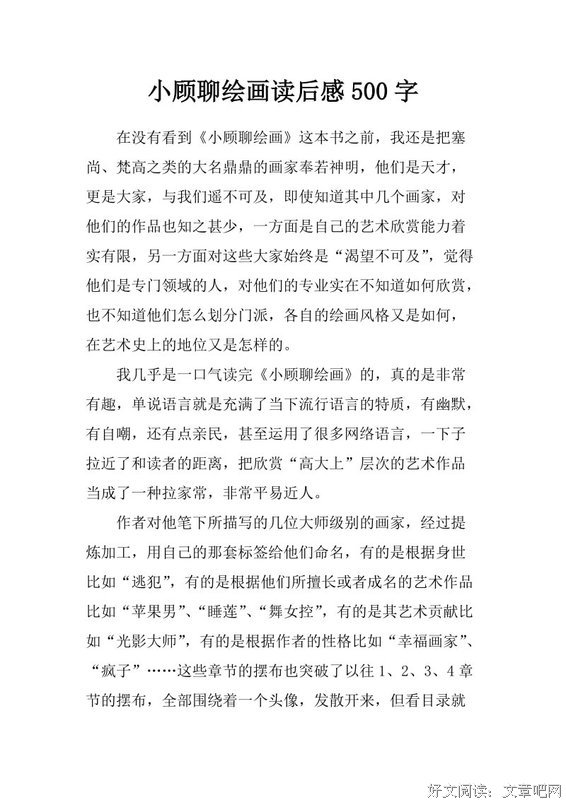 小顾聊绘画读后感500字

在没有看到《小顾聊绘画》这本书之前，我还是把塞尚、梵高之类的大名鼎鼎的画家奉若神明，他们是天才，更是大家，与我们遥不可及，即使知道其中几个画家，对他们的作品也知之甚少，一方面是自己的艺术欣赏能力着实有限，另一方面对这些大家始终是“渴望不可及”，觉得他们是专门领域的人，对他们的专业实在不知道如何欣赏，也不知道他们怎么划分门派，各自的绘画风格又是如何，在艺术史上的地位又是怎样的。

我几乎是一口气读完《小顾聊绘画》的，真的是非常有趣，单说语言就是充满了当下流行语言的特质，有幽默，有自嘲，还有点亲民，甚至运用了很多网络语言，一下子拉近了和读者的距离，把欣赏“高大上”层次的艺术作品当成了一种拉家常，非常平易近人。

作者对他笔下所描写的几位大师级别的画家，经过提炼加工，用自己的那套标签给他们命名，有的是根据身世比如“逃犯”，有的是根据他们所擅长或者成名的艺术作品比如“苹果男”、“睡莲”、“舞女控”，有的是其艺术贡献比如“光影大师”，有的是根据作者的性格比如“幸福画家”、“疯子”……这些章节的摆布也突破了以往1、2、3、4章节的摆布，全部围绕着一个头像，发散开来，但看目录就

好文阅读：文章吧网